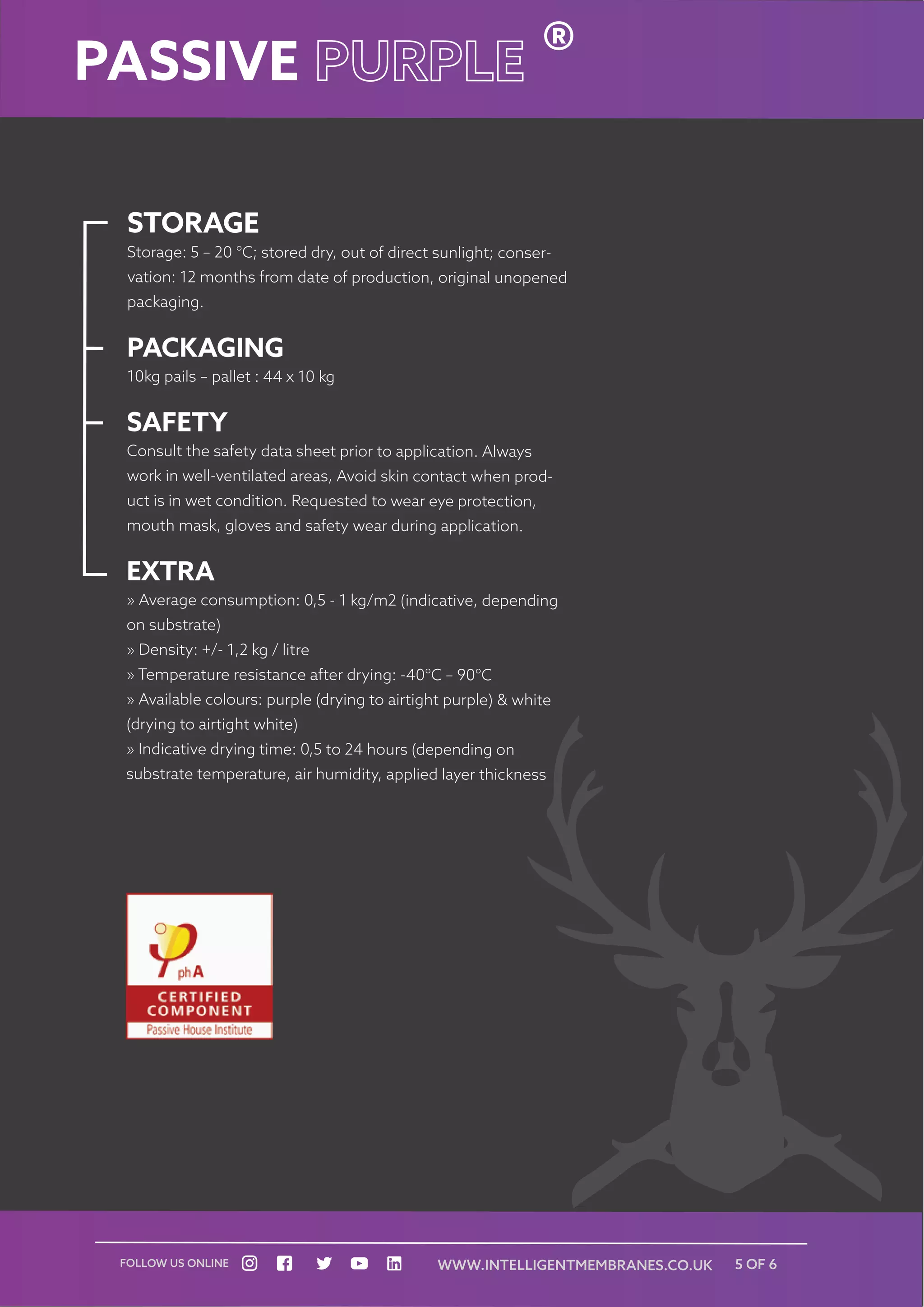 PASSIVE PURPLE ®

STORAGE
Storage: 5 – 20 °C; stored dry, out of direct sunlight; conservation: 12 months from date of production, original unopened packaging.

PACKAGING
10kg pails – pallet : 44 x 10 kg

SAFETY
Consult the safety data sheet prior to application. Always work in well-ventilated areas, Avoid skin contact when product is in wet condition. Requested to wear eye protection, mouth mask, gloves and safety wear during application.

EXTRA
» Average consumption: 0,5 - 1 kg/m2 (indicative, depending on substrate)
» Density: +/- 1,2 kg / litre
» Temperature resistance after drying: -40°C – 90°C
» Available colours: purple (drying to airtight purple) & white (drying to airtight white)
» Indicative drying time: 0,5 to 24 hours (depending on substrate temperature, air humidity, applied layer thickness

phA
CERTIFIED COMPONENT
Passive House Institute

FOLLOW US ONLINE WWW.INTELLIGENTMEMBRANES.CO.UK 5 OF 6